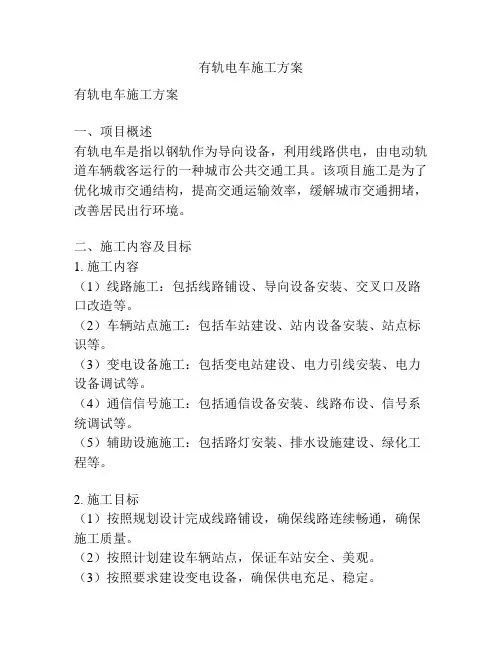 有轨电车施工方案

有轨电车施工方案

一、项目概述
有轨电车是指以钢轨作为导向设备，利用线路供电，由电动轨道车辆载客运行的一种城市公共交通工具。该项目施工是为了优化城市交通结构，提高交通运输效率，缓解城市交通拥堵，改善居民出行环境。

二、施工内容及目标
1. 施工内容
（1）线路施工：包括线路铺设、导向设备安装、交叉口及路口改造等。
（2）车辆站点施工：包括车站建设、站内设备安装、站点标识等。
（3）变电设备施工：包括变电站建设、电力引线安装、电力设备调试等。
（4）通信信号施工：包括通信设备安装、线路布设、信号系统调试等。
（5）辅助设施施工：包括路灯安装、排水设施建设、绿化工程等。

2. 施工目标
（1）按照规划设计完成线路铺设，确保线路连续畅通，确保施工质量。
（2）按照计划建设车辆站点，保证车站安全、美观。
（3）按照要求建设变电设备，确保供电充足、稳定。